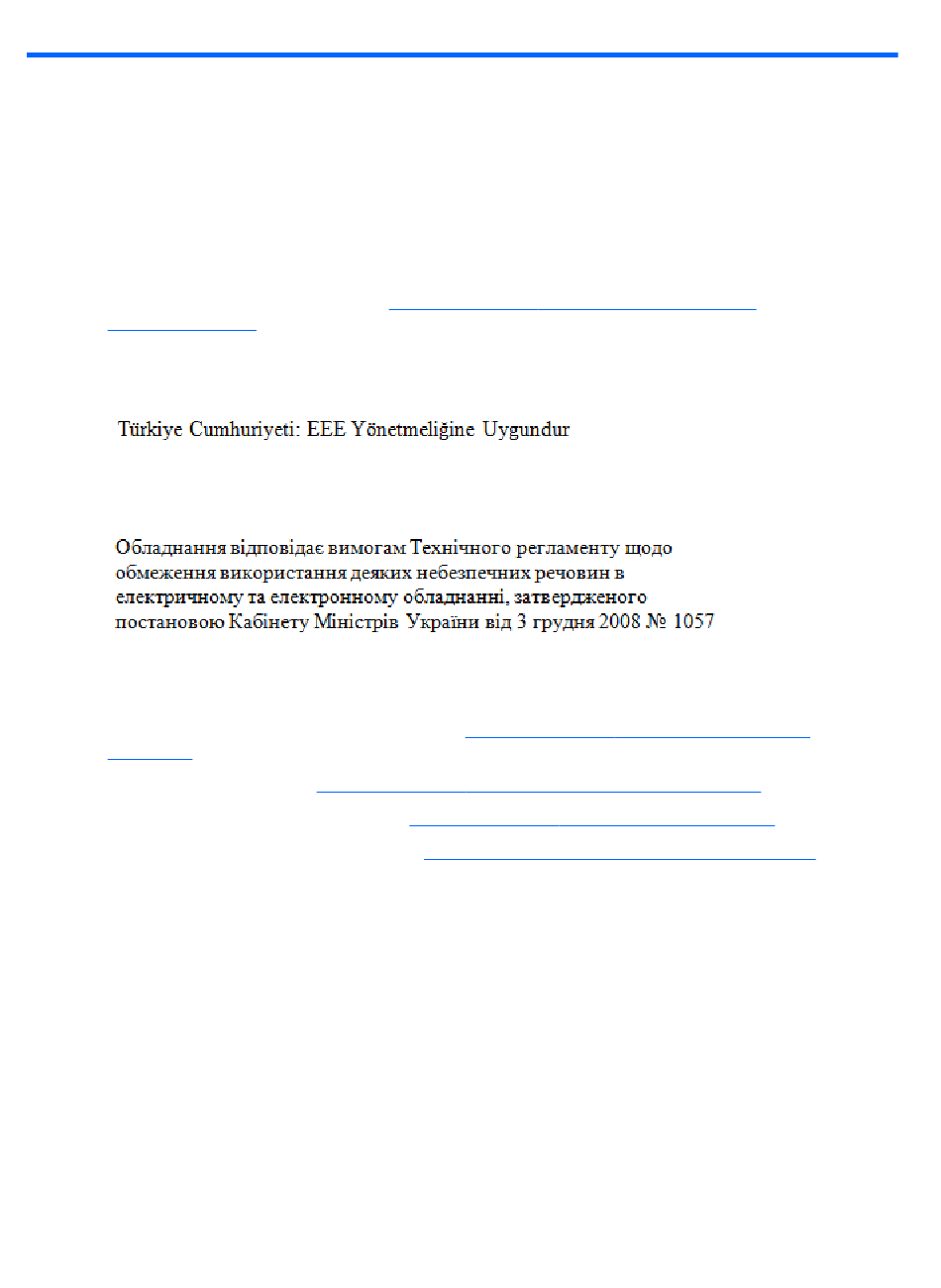 Türkiye Cumhuriyeti: EEE Yönetmeliğine Uygundur

Обладнання відповідає вимогам Технічного регламенту щодо обмеження використання деяких небезпечних речовин в електричному та електронному обладнанні, затвердженого постановою Кабінету Міністрів України від 3 грудня 2008 № 1057